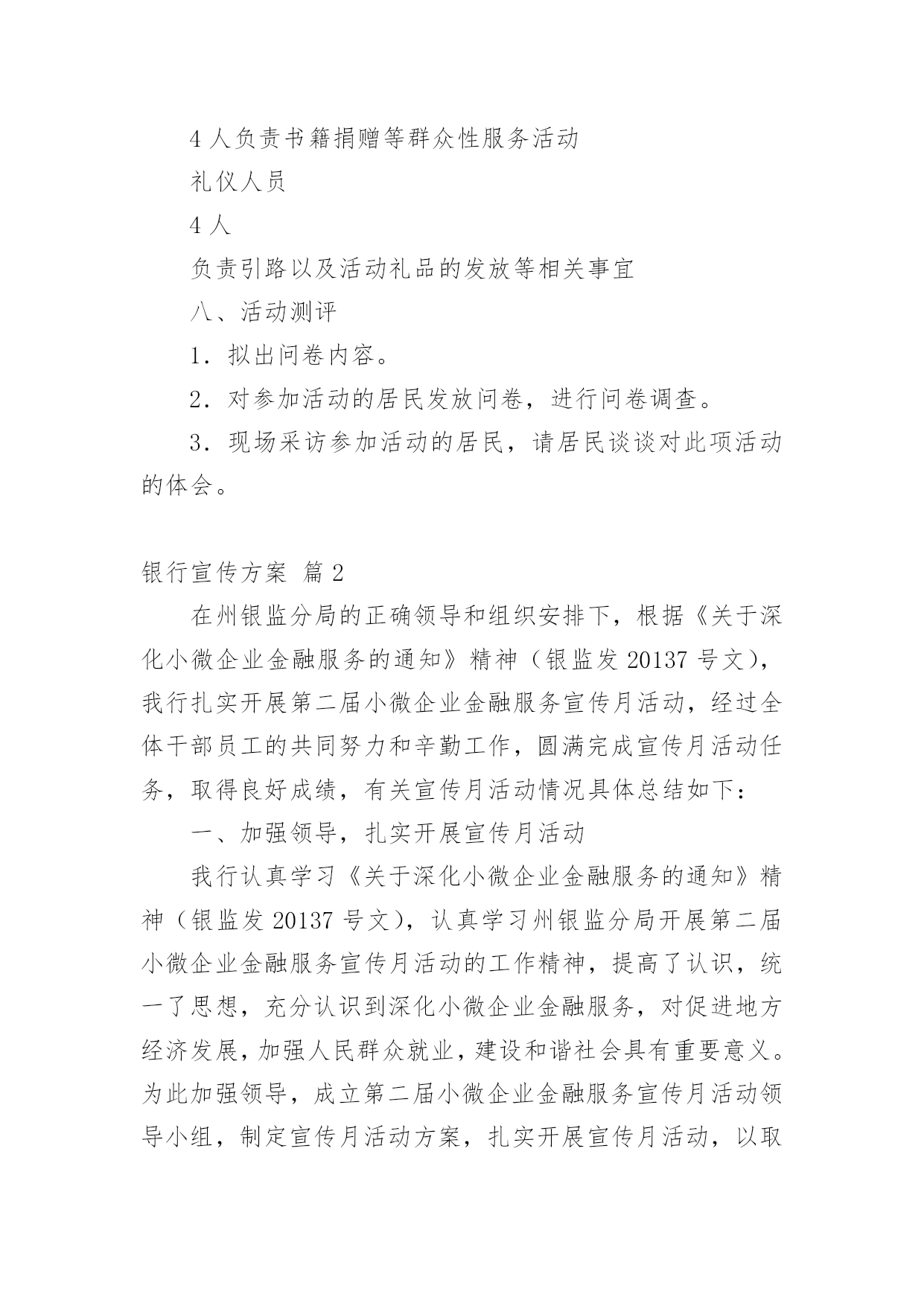 4 人负责书籍捐赠等群众性服务活动

礼仪人员

4 人

负责引路以及活动礼品的发放等相关事宜

八、活动测评

1．拟出问卷内容。

2．对参加活动的居民发放问卷，进行问卷调查。

3．现场采访参加活动的居民，请居民谈谈对此项活动的体会。

银行宣传方案 篇 2

在州银监分局的正确领导和组织安排下，根据《关于深化小微企业金融服务的通知》精神（银监发 20137 号文），我行扎实开展第二届小微企业金融服务宣传月活动，经过全体干部员工的共同努力和辛勤工作，圆满完成宣传月活动任务，取得良好成绩，有关宣传月活动情况具体总结如下：

一、加强领导，扎实开展宣传月活动

我行认真学习《关于深化小微企业金融服务的通知》精神（银监发 20137 号文），认真学习州银监分局开展第二届小微企业金融服务宣传月活动的工作精神，提高了认识，统一了思想，充分认识到深化小微企业金融服务，对促进地方经济发展，加强人民群众就业，建设和谐社会具有重要意义。为此加强领导，成立第二届小微企业金融服务宣传月活动领导小组，制定宣传月活动方案，扎实开展宣传月活动，以取